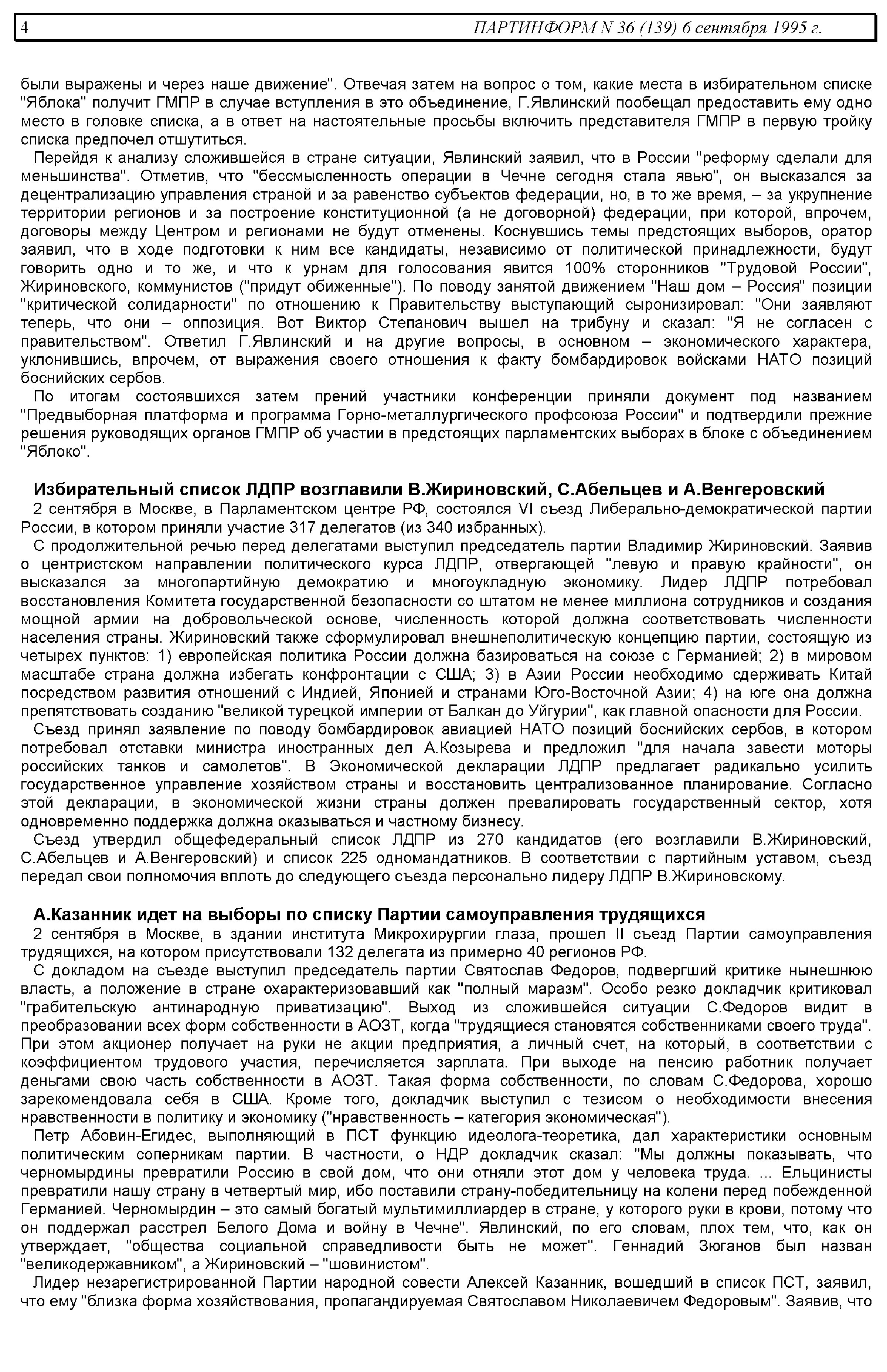 4 ПАРТИНФОРМ N 36 (139) 6 сентября 1995 г.

были выражены и через наше движение". Отвечая затем на вопрос о том, какие места в избирательном списке "Яблока" получит ГМПР в случае вступления в это объединение, Г.Явлинский пообещал предоставить ему одно место в головке списка, а в ответ на настоятельные просьбы включить представителя ГМПР в первую тройку списка предпочел отшутиться.

Перейдя к анализу сложившейся в стране ситуации, Явлинский заявил, что в России "реформу сделали для меньшинства". Отметив, что "бессмысленность операции в Чечне сегодня стала явью", он высказался за децентрализацию управления страной и за равенство субъектов федерации, но, в то же время, – за укрупнение территории регионов и за построение конституционной (а не договорной) федерации, при которой, впрочем, договоры между Центром и регионами не будут отменены. Коснувшись темы предстоящих выборов, оратор заявил, что в ходе подготовки к ним все кандидаты, независимо от политической принадлежности, будут говорить одно и то же, и что к урнам для голосования явится 100% сторонников "Трудовой России", Жириновского, коммунистов ("придут обиженные"). По поводу занятой движением "Наш дом – Россия" позиции "критической солидарности" по отношению к Правительству выступающий сыронизировал: "Они заявляют теперь, что они – оппозиция. Вот Виктор Степанович вышел на трибуну и сказал: "Я не согласен с правительством". Ответил Г.Явлинский и на другие вопросы, в основном – экономического характера, уклонившись, впрочем, от выражения своего отношения к факту бомбардировок войсками НАТО позиций боснийских сербов.

По итогам состоявшихся затем прений участники конференции приняли документ под названием "Предвыборная платформа и программа Горно-металлургического профсоюза России" и подтвердили прежние решения руководящих органов ГМПР об участии в предстоящих парламентских выборах в блоке с объединением "Яблоко".

Избирательный список ЛДПР возглавили В.Жириновский, С.Абельцев и А.Венгеровский

2 сентября в Москве, в Парламентском центре РФ, состоялся VI съезд Либерально-демократической партии России, в котором приняли участие 317 делегатов (из 340 избранных).

С продолжительной речью перед делегатами выступил председатель партии Владимир Жириновский. Заявив о центристском направлении политического курса ЛДПР, отвергающей "левую и правую крайности", он высказался за многопартийную демократию и многоукладную экономику. Лидер ЛДПР потребовал восстановления Комитета государственной безопасности со штатом не менее миллиона сотрудников и создания мощной армии на добровольческой основе, численность которой должна соответствовать численности населения страны. Жириновский также сформулировал внешнеполитическую концепцию партии, состоящую из четырех пунктов: 1) европейская политика России должна базироваться на союзе с Германией; 2) в мировом масштабе страна должна избегать конфронтации с США; 3) в Азии России необходимо сдерживать Китай посредством развития отношений с Индией, Японией и странами Юго-Восточной Азии; 4) на юге она должна препятствовать созданию "великой турецкой империи от Балкан до Уйгурии", как главной опасности для России.

Съезд принял заявление по поводу бомбардировок авиацией НАТО позиций боснийских сербов, в котором потребовал отставки министра иностранных дел А.Козырева и предложил "для начала завести моторы российских танков и самолетов". В Экономической декларации ЛДПР предлагает радикально усилить государственное управление хозяйством страны и восстановить централизованное планирование. Согласно этой декларации, в экономической жизни страны должен превалировать государственный сектор, хотя одновременно поддержка должна оказываться и частному бизнесу.

Съезд утвердил общефедеральный список ЛДПР из 270 кандидатов (его возглавили В.Жириновский, С.Абельцев и А.Венгеровский) и список 225 одномандатников. В соответствии с партийным уставом, съезд передал свои полномочия вплоть до следующего съезда персонально лидеру ЛДПР В.Жириновскому.

А.Казанник идет на выборы по списку Партии самоуправления трудящихся

2 сентября в Москве, в здании института Микрохирургии глаза, прошел II съезд Партии самоуправления трудящихся, на котором присутствовали 132 делегата из примерно 40 регионов РФ.

С докладом на съезде выступил председатель партии Святослав Федоров, подвергший критике нынешнюю власть, а положение в стране охарактеризовавший как "полный маразм". Особо резко докладчик критиковал "грабительскую антинародную приватизацию". Выход из сложившейся ситуации С.Федоров видит в преобразовании всех форм собственности в АОЗТ, когда "трудящиеся становятся собственниками своего труда". При этом акционер получает на руки не акции предприятия, а личный счет, на который, в соответствии с коэффициентом трудового участия, перечисляется зарплата. При выходе на пенсию работник получает деньгами свою часть собственности в АОЗТ. Такая форма собственности, по словам С.Федорова, хорошо зарекомендовала себя в США. Кроме того, докладчик выступил с тезисом о необходимости внесения нравственности в политику и экономику ("нравственность – категория экономическая").

Петр Абовин-Егидес, выполняющий в ПСТ функцию идеолога-теоретика, дал характеристики основным политическим соперникам партии. В частности, о НДР докладчик сказал: "Мы должны показывать, что черномырдины превратили Россию в свой дом, что они отняли этот дом у человека труда. ... Ельцинисты превратили нашу страну в четвертый мир, ибо поставили страну-победительницу на колени перед побежденной Германией. Черномырдин – это самый богатый мультимиллиардер в стране, у которого руки в крови, потому что он поддержал расстрел Белого Дома и войну в Чечне". Явлинский, по его словам, плох тем, что, как он утверждает, "общества социальной справедливости быть не может". Геннадий Зюганов был назван "великодержавником", а Жириновский – "шовинистом".

Лидер незарегистрированной Партии народной совести Алексей Казанник, вошедший в список ПСТ, заявил, что ему "близка форма хозяйствования, пропагандируемая Святославом Николаевичем Федоровым". Заявив, что